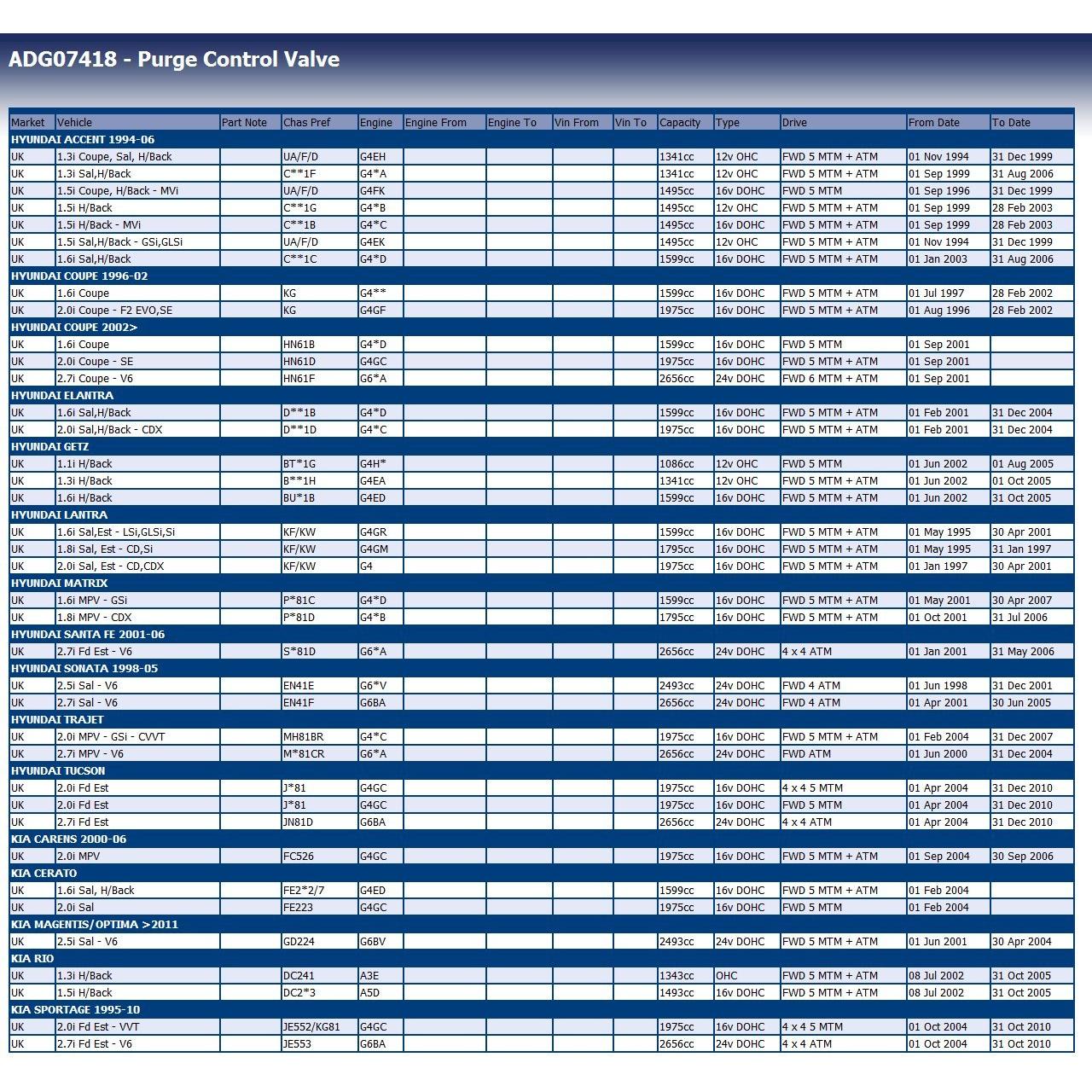 ADG07418 - Purge Control Valve

| Market | Vehicle | Part Note | Chas Pref | Engine | Engine From | Engine To | Vin From | Vin To | Capacity | Type | Drive | From Date | To Date |
|---|---|---|---|---|---|---|---|---|---|---|---|---|---|
| HYUNDAI ACCENT 1994-06 | | | | | | | | | | | | | |
| UK | 1.3i Coupe, Sal, H/Back | | UA/F/D | G4EH | | | | | 1341cc | 12v OHC | FWD 5 MTM + ATM | 01 Nov 1994 | 31 Dec 1999 |
| UK | 1.3i Sal,H/Back | | C**1F | G4*A | | | | | 1341cc | 12v OHC | FWD 5 MTM + ATM | 01 Sep 1999 | 31 Aug 2006 |
| UK | 1.5i Coupe, H/Back - MVi | | UA/F/D | G4FK | | | | | 1495cc | 16v DOHC | FWD 5 MTM | 01 Sep 1996 | 31 Dec 1999 |
| UK | 1.5i H/Back | | C**1G | G4*B | | | | | 1495cc | 12v OHC | FWD 5 MTM + ATM | 01 Sep 1999 | 28 Feb 2003 |
| UK | 1.5i H/Back - MVi | | C**1B | G4*C | | | | | 1495cc | 16v DOHC | FWD 5 MTM + ATM | 01 Sep 1999 | 28 Feb 2003 |
| UK | 1.5i Sal,H/Back - GSi,GLSi | | UA/F/D | G4EK | | | | | 1495cc | 12v OHC | FWD 5 MTM + ATM | 01 Nov 1994 | 31 Dec 1999 |
| UK | 1.6i Sal,H/Back | | C**1C | G4*D | | | | | 1599cc | 16v DOHC | FWD 5 MTM + ATM | 01 Jan 2003 | 31 Aug 2006 |
| HYUNDAI COUPE 1996-02 | | | | | | | | | | | | | |
| UK | 1.6i Coupe | | KG | G4** | | | | | 1599cc | 16v DOHC | FWD 5 MTM + ATM | 01 Jul 1997 | 28 Feb 2002 |
| UK | 2.0i Coupe - F2 EVO,SE | | KG | G4GF | | | | | 1975cc | 16v DOHC | FWD 5 MTM + ATM | 01 Aug 1996 | 28 Feb 2002 |
| HYUNDAI COUPE 2002> | | | | | | | | | | | | | |
| UK | 1.6i Coupe | | HN61B | G4*D | | | | | 1599cc | 16v DOHC | FWD 5 MTM | 01 Sep 2001 | |
| UK | 2.0i Coupe - SE | | HN61D | G4GC | | | | | 1975cc | 16v DOHC | FWD 5 MTM + ATM | 01 Sep 2001 | |
| UK | 2.7i Coupe - V6 | | HN61F | G6*A | | | | | 2656cc | 24v DOHC | FWD 6 MTM + ATM | 01 Sep 2001 | |
| HYUNDAI ELANTRA | | | | | | | | | | | | | |
| UK | 1.6i Sal,H/Back | | D**1B | G4*D | | | | | 1599cc | 16v DOHC | FWD 5 MTM + ATM | 01 Feb 2001 | 31 Dec 2004 |
| UK | 2.0i Sal,H/Back - CDX | | D**1D | G4*C | | | | | 1975cc | 16v DOHC | FWD 5 MTM + ATM | 01 Feb 2001 | 31 Dec 2004 |
| HYUNDAI GETZ | | | | | | | | | | | | | |
| UK | 1.1i H/Back | | BT*1G | G4H* | | | | | 1086cc | 12v OHC | FWD 5 MTM | 01 Jun 2002 | 01 Aug 2005 |
| UK | 1.3i H/Back | | B**1H | G4EA | | | | | 1341cc | 12v OHC | FWD 5 MTM + ATM | 01 Jun 2002 | 01 Oct 2005 |
| UK | 1.6i H/Back | | BU*1B | G4ED | | | | | 1599cc | 16v DOHC | FWD 5 MTM + ATM | 01 Jun 2002 | 31 Oct 2005 |
| HYUNDAI LANTRA | | | | | | | | | | | | | |
| UK | 1.6i Sal,Est - LSi,GLSi,Si | | KF/KW | G4GR | | | | | 1599cc | 16v DOHC | FWD 5 MTM + ATM | 01 May 1995 | 30 Apr 2001 |
| UK | 1.8i Sal, Est - CD,Si | | KF/KW | G4GM | | | | | 1795cc | 16v DOHC | FWD 5 MTM + ATM | 01 May 1995 | 31 Jan 1997 |
| UK | 2.0i Sal, Est - CD,CDX | | KF/KW | G4 | | | | | 1975cc | 16v DOHC | FWD 5 MTM + ATM | 01 Jan 1997 | 30 Apr 2001 |
| HYUNDAI MATRIX | | | | | | | | | | | | | |
| UK | 1.6i MPV - GSi | | P*81C | G4*D | | | | | 1599cc | 16v DOHC | FWD 5 MTM + ATM | 01 May 2001 | 30 Apr 2007 |
| UK | 1.8i MPV - CDX | | P*81D | G4*B | | | | | 1795cc | 16v DOHC | FWD 5 MTM + ATM | 01 Oct 2001 | 31 Jul 2006 |
| HYUNDAI SANTA FE 2001-06 | | | | | | | | | | | | | |
| UK | 2.7i Fd Est - V6 | | S*81D | G6*A | | | | | 2656cc | 24v DOHC | 4 x 4 ATM | 01 Jan 2001 | 31 May 2006 |
| HYUNDAI SONATA 1998-05 | | | | | | | | | | | | | |
| UK | 2.5i Sal - V6 | | EN41E | G6*V | | | | | 2493cc | 24v DOHC | FWD 4 ATM | 01 Jun 1998 | 31 Dec 2001 |
| UK | 2.7i Sal - V6 | | EN41F | G6BA | | | | | 2656cc | 24v DOHC | FWD 4 ATM | 01 Apr 2001 | 30 Jun 2005 |
| HYUNDAI TRAJET | | | | | | | | | | | | | |
| UK | 2.0i MPV - GSi - CVVT | | MH81BR | G4*C | | | | | 1975cc | 16v DOHC | FWD 5 MTM + ATM | 01 Feb 2004 | 31 Dec 2007 |
| UK | 2.7i MPV - V6 | | M*81CR | G6*A | | | | | 2656cc | 24v DOHC | FWD ATM | 01 Jun 2000 | 31 Dec 2004 |
| HYUNDAI TUCSON | | | | | | | | | | | | | |
| UK | 2.0i Fd Est | | J*81 | G4GC | | | | | 1975cc | 16v DOHC | 4 x 4 5 MTM | 01 Apr 2004 | 31 Dec 2010 |
| UK | 2.0i Fd Est | | J*81 | G4GC | | | | | 1975cc | 16v DOHC | FWD 5 MTM | 01 Apr 2004 | 31 Dec 2010 |
| UK | 2.7i Fd Est | | JN81D | G6BA | | | | | 2656cc | 24v DOHC | 4 x 4 ATM | 01 Apr 2004 | 31 Dec 2010 |
| KIA CARENS 2000-06 | | | | | | | | | | | | | |
| UK | 2.0i MPV | | FC526 | G4GC | | | | | 1975cc | 16v DOHC | FWD 5 MTM + ATM | 01 Sep 2004 | 30 Sep 2006 |
| KIA CERATO | | | | | | | | | | | | | |
| UK | 1.6i Sal, H/Back | | FE2*2/7 | G4ED | | | | | 1599cc | 16v DOHC | FWD 5 MTM + ATM | 01 Feb 2004 | |
| UK | 2.0i Sal | | FE223 | G4GC | | | | | 1975cc | 16v DOHC | FWD 5 MTM | 01 Feb 2004 | |
| KIA MAGENTIS/OPTIMA >2011 | | | | | | | | | | | | | |
| UK | 2.5i Sal - V6 | | GD224 | G6BV | | | | | 2493cc | 24v DOHC | FWD 5 MTM + ATM | 01 Jun 2001 | 30 Apr 2004 |
| KIA RIO | | | | | | | | | | | | | |
| UK | 1.3i H/Back | | DC241 | A3E | | | | | 1343cc | OHC | FWD 5 MTM + ATM | 08 Jul 2002 | 31 Oct 2005 |
| UK | 1.5i H/Back | | DC2*3 | A5D | | | | | 1493cc | 16v DOHC | FWD 5 MTM + ATM | 08 Jul 2002 | 31 Oct 2005 |
| KIA SPORTAGE 1995-10 | | | | | | | | | | | | | |
| UK | 2.0i Fd Est - VVT | | JE552/KG81 | G4GC | | | | | 1975cc | 16v DOHC | 4 x 4 5 MTM | 01 Oct 2004 | 31 Oct 2010 |
| UK | 2.7i Fd Est - V6 | | JE553 | G6BA | | | | | 2656cc | 24v DOHC | 4 x 4 ATM | 01 Oct 2004 | 31 Oct 2010 |